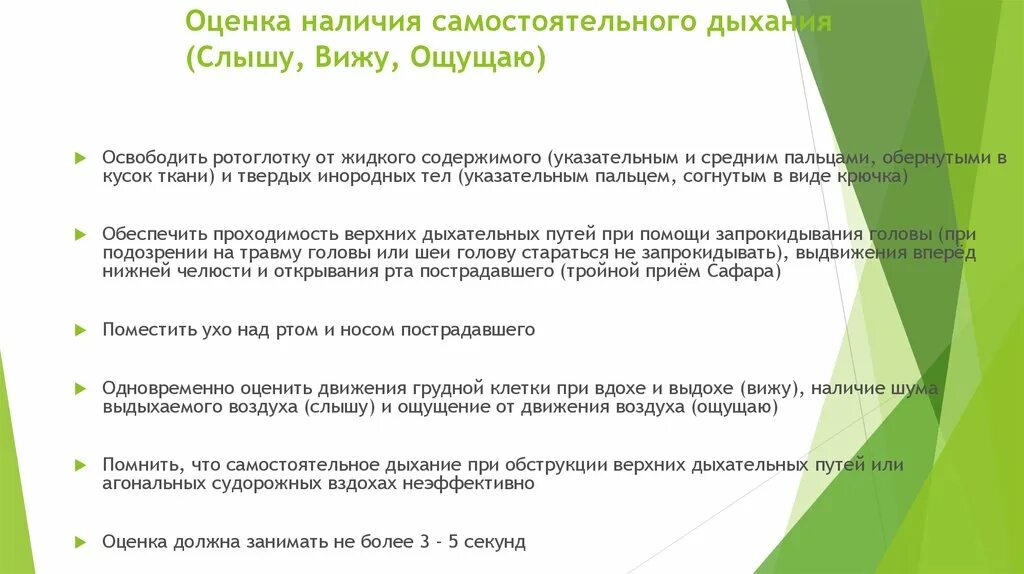 Оценка наличия самостоятельного дыхания (Слышу, Вижу, Ощущаю)

Освободить ротоглотку от жидкого содержимого (указательным и средним пальцами, обернутыми в кусок ткани) и твердых инородных тел (указательным пальцем, согнутым в виде крючка)

Обеспечить проходимость верхних дыхательных путей при помощи запрокидывания головы (при подозрении на травму головы или шеи голову стараться не запрокидывать), выдвижения вперёд нижней челюсти и открывания рта пострадавшего (тройной приём Сафара)

Поместить ухо над ртом и носом пострадавшего

Одновременно оценить движения грудной клетки при вдохе и выдохе (вижу), наличие шума выдыхаемого воздуха (слышу) и ощущение от движения воздуха (ощущаю)

Помнить, что самостоятельное дыхание при обструкции верхних дыхательных путей или агональных судорожных вздохах неэффективно

Оценка должна занимать не более 3 - 5 секунд